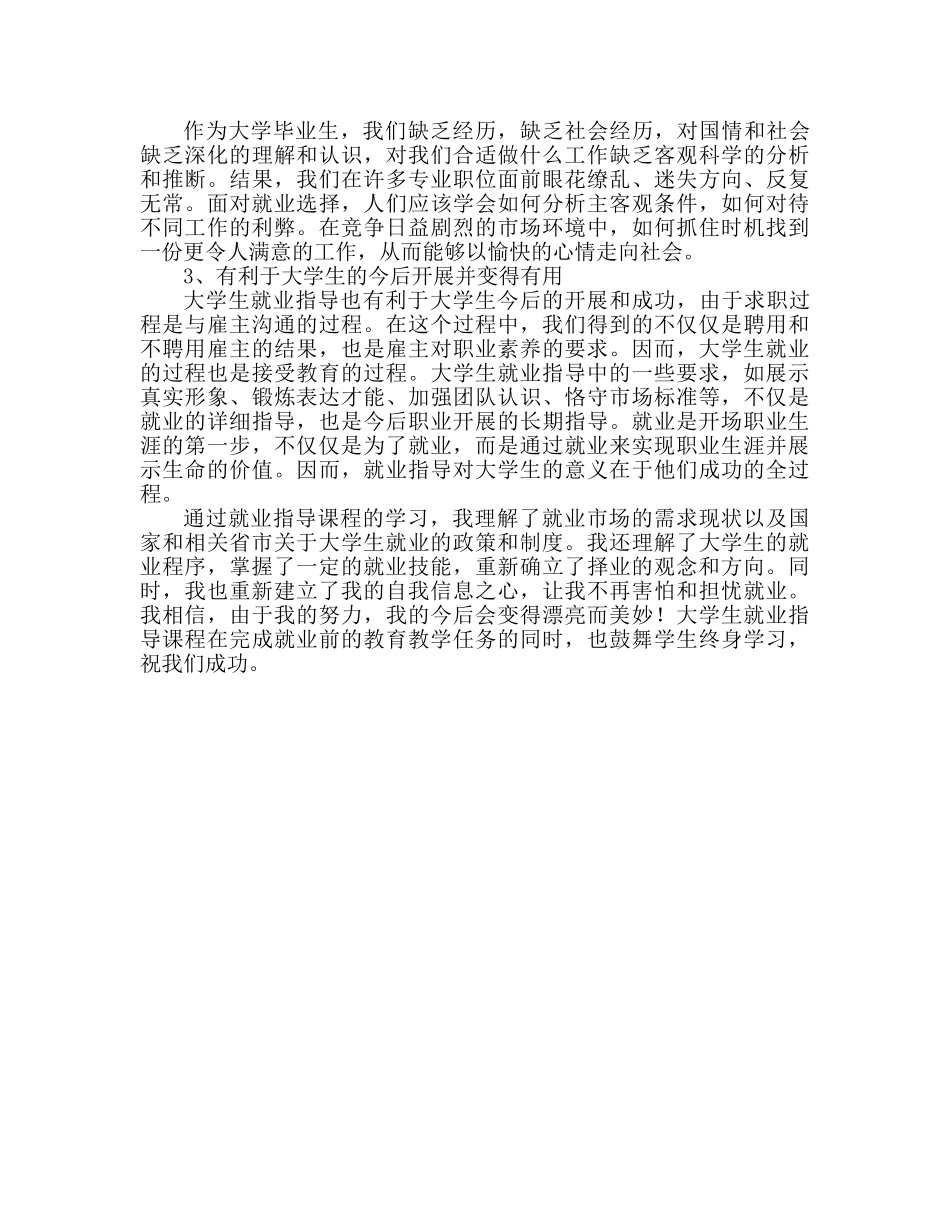 作为大学毕业生，我们缺乏经历，缺乏社会经历，对国情和社会缺乏深化的理解和认识，对我们合适做什么工作缺乏客观科学的分析和推断。结果，我们在许多专业职位面前眼花缭乱、迷失方向、反复无常。面对就业选择，人们应该学会如何分析主客观条件，如何对待不同工作的利弊。在竞争日益剧烈的市场环境中，如何抓住时机找到一份更令人满意的工作，从而能够以愉快的心情走向社会。

3、有利于大学生的今后开展并变得有用

大学生就业指导也有利于大学生今后的开展和成功，由于求职过程是与雇主沟通的过程。在这个过程中，我们得到的不仅仅是聘用和不聘用雇主的结果，也是雇主对职业素养的要求。因而，大学生就业的过程也是接受教育的过程。大学生就业指导中的一些要求，如展示真实形象、锻炼表达才能、加强团队认识、恪守市场标准等，不仅是就业的详细指导，也是今后职业开展的长期指导。就业是开场职业生涯的第一步，不仅仅是为了就业，而是通过就业来实现职业生涯并展示生命的价值。因而，就业指导对大学生的意义在于他们成功的全过程。

通过就业指导课程的学习，我理解了就业市场的需求现状以及国家和相关省市关于大学生就业的政策和制度。我还理解了大学生的就业程序，掌握了一定的就业技能，重新确立了择业的观念和方向。同时，我也重新建立了我的自我信息之心，让我不再害怕和担忧就业。我相信，由于我的努力，我的今后会变得漂亮而美妙！大学生就业指导课程在完成就业前的教育教学任务的同时，也鼓舞学生终身学习，祝我们成功。